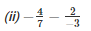 (ii) $-\frac{4}{7} - \frac{2}{-3}$